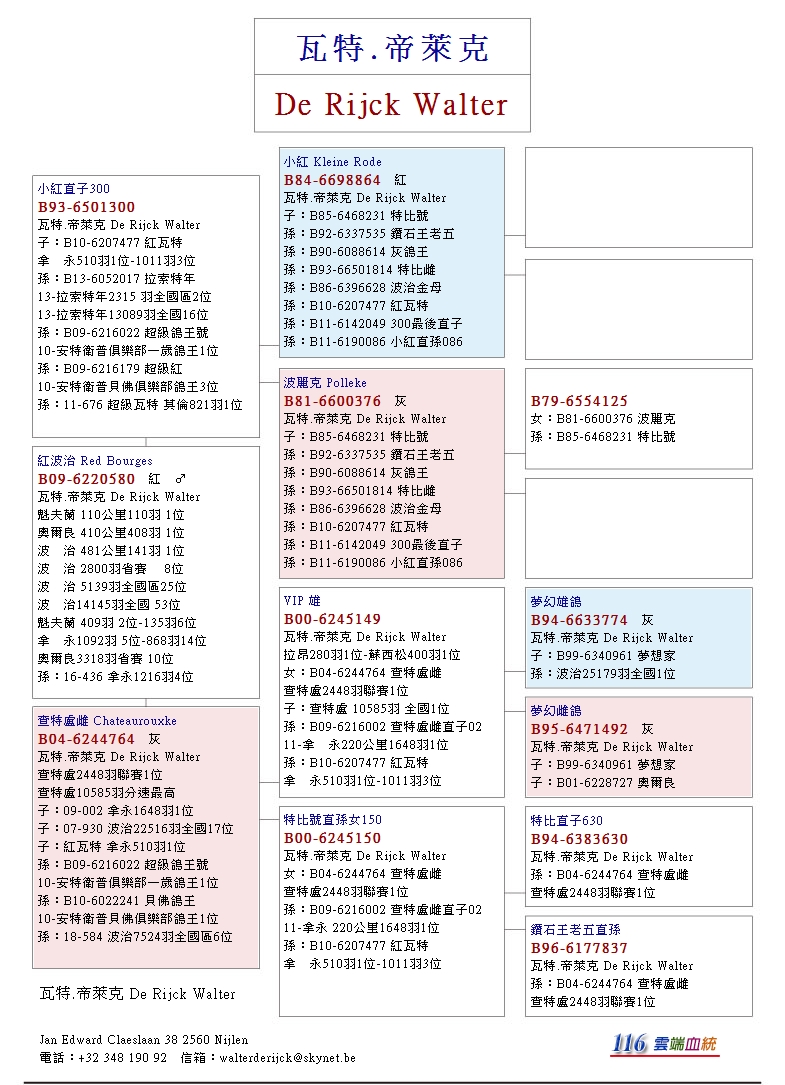 瓦特.帝萊克

De Rijck Walter

小紅直子300
B93-6501300
瓦特.帝萊克 De Rijck Walter
子：B10-6207477 紅瓦特
拿 永510羽1位-1011羽3位
孫：B13-6052017 拉索特年
13-拉索特年2315 羽全國區2位
13-拉索特年13089羽全國16位
孫：B09-6216022 超級鴿王號
10-安特衛普俱樂部一歲鴿王1位
孫：B09-6216179 超級紅
10-安特衛普貝佛俱樂部鴿王3位
孫：11-676 超級瓦特 其倫821羽1位

紅波治 Red Bourges
B09-6220580 紅 ♂
瓦特.帝萊克 De Rijck Walter
魁夫蘭 110公里110羽 1位
奧爾良 410公里408羽 1位
波 治 481公里141羽 1位
波 治 2800羽省賽 8位
波 治 5139羽全國區25位
波 治14145羽全國 53位
魁夫蘭 409羽 2位-135羽6位
拿 永1092羽 5位-868羽14位
奧爾良3318羽省賽 10位
孫：16-436 拿永1216羽4位

查特盧雌 Chateaurouxke
B04-6244764 灰
瓦特.帝萊克 De Rijck Walter
查特盧2448羽聯賽1位
查特盧10585羽分速最高
子：09-002 拿永1648羽1位
子：07-930 波治22516羽全國17位
子：紅瓦特 拿永510羽1位
孫：B09-6216022 超級鴿王號
10-安特衛普俱樂部一歲鴿王1位
孫：B10-6022241 貝佛鴿王
10-安特衛普貝佛俱樂部鴿王1位
孫：18-584 波治7524羽全國區6位

瓦特.帝萊克 De Rijck Walter

小紅 Kleine Rode
B84-6698864 紅
瓦特.帝萊克 De Rijck Walter
子：B85-6468231 特比號
孫：B92-6337535 鑽石王老五
孫：B90-6088614 灰鴿王
孫：B93-66501814 特比雌
孫：B86-6396628 波治金母
孫：B10-6207477 紅瓦特
孫：B11-6142049 300最後直子
孫：B11-6190086 小紅直孫086

波麗克 Polleke
B81-6600376 灰
瓦特.帝萊克 De Rijck Walter
子：B85-6468231 特比號
孫：B92-6337535 鑽石王老五
孫：B90-6088614 灰鴿王
孫：B93-66501814 特比雌
孫：B86-6396628 波治金母
孫：B10-6207477 紅瓦特
孫：B11-6142049 300最後直子
孫：B11-6190086 小紅直孫086

VIP 雄
B00-6245149
瓦特.帝萊克 De Rijck Walter
拉昂280羽1位-蘇西松400羽1位
女：B04-6244764 查特盧雌
查特盧2448羽聯賽1位
子：查特盧 10585羽 全國1位
孫：B09-6216002 查特盧雌直子02
11-拿 永220公里1648羽1位
孫：B10-6207477 紅瓦特
拿 永510羽1位-1011羽3位

特比號直孫女150
B00-6245150
瓦特.帝萊克 De Rijck Walter
女：B04-6244764 查特盧雌
查特盧2448羽聯賽1位
孫：B09-6216002 查特盧雌直子02
11-拿永 220公里1648羽1位
孫：B10-6207477 紅瓦特
拿 永510羽1位-1011羽3位

B79-6554125
女：B81-6600376 波麗克
孫：B85-6468231 特比號

夢幻雄鴿
B94-6633774 灰
瓦特.帝萊克 De Rijck Walter
子：B99-6340961 夢想家
孫：波治25179羽全國1位

夢幻雌鴿
B95-6471492 灰
瓦特.帝萊克 De Rijck Walter
子：B99-6340961 夢想家
子：B01-6228727 奧爾良

特比直子630
B94-6383630
瓦特.帝萊克 De Rijck Walter
孫：B04-6244764 查特盧雌
查特盧2448羽聯賽1位

鑽石王老五直孫
B96-6177837
瓦特.帝萊克 De Rijck Walter
孫：B04-6244764 查特盧雌
查特盧2448羽聯賽1位

Jan Edward Claeslaan 38 2560 Nijlen
電話：+32 348 190 92 信箱：walterderijck@skynet.be

116 雲端血統